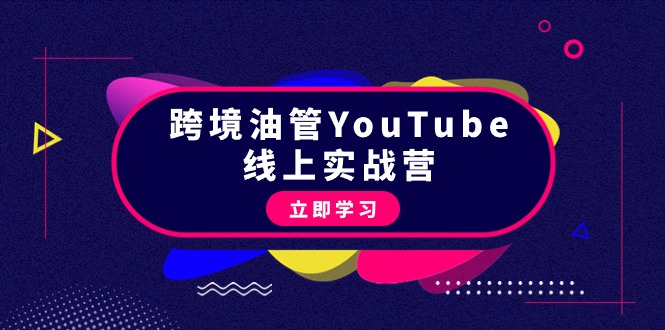 跨境油管YouTube
线上实战营

立即学习